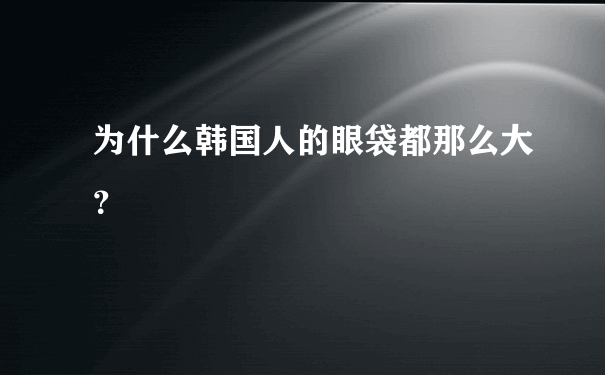 为什么韩国人的眼袋都那么大?